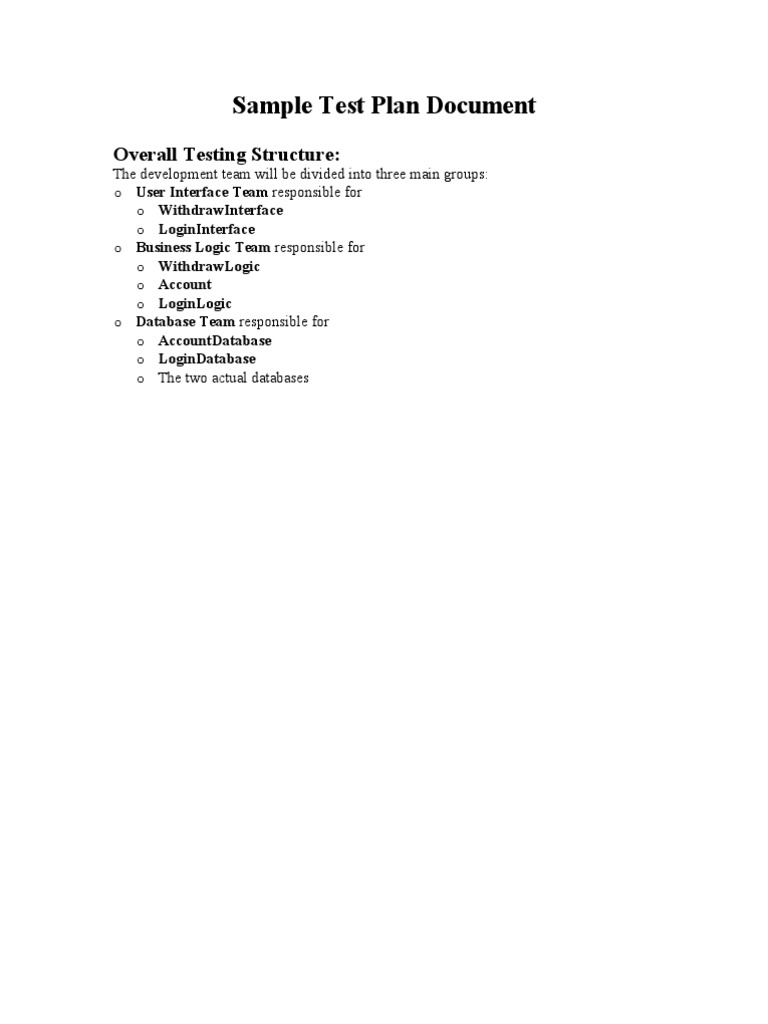 Sample Test Plan Document

Overall Testing Structure:
The development team will be divided into three main groups:
o User Interface Team responsible for
  o WithdrawInterface
  o LoginInterface
o Business Logic Team responsible for
  o WithdrawLogic
  o Account
  o LoginLogic
o Database Team responsible for
  o AccountDatabase
  o LoginDatabase
  o The two actual databases